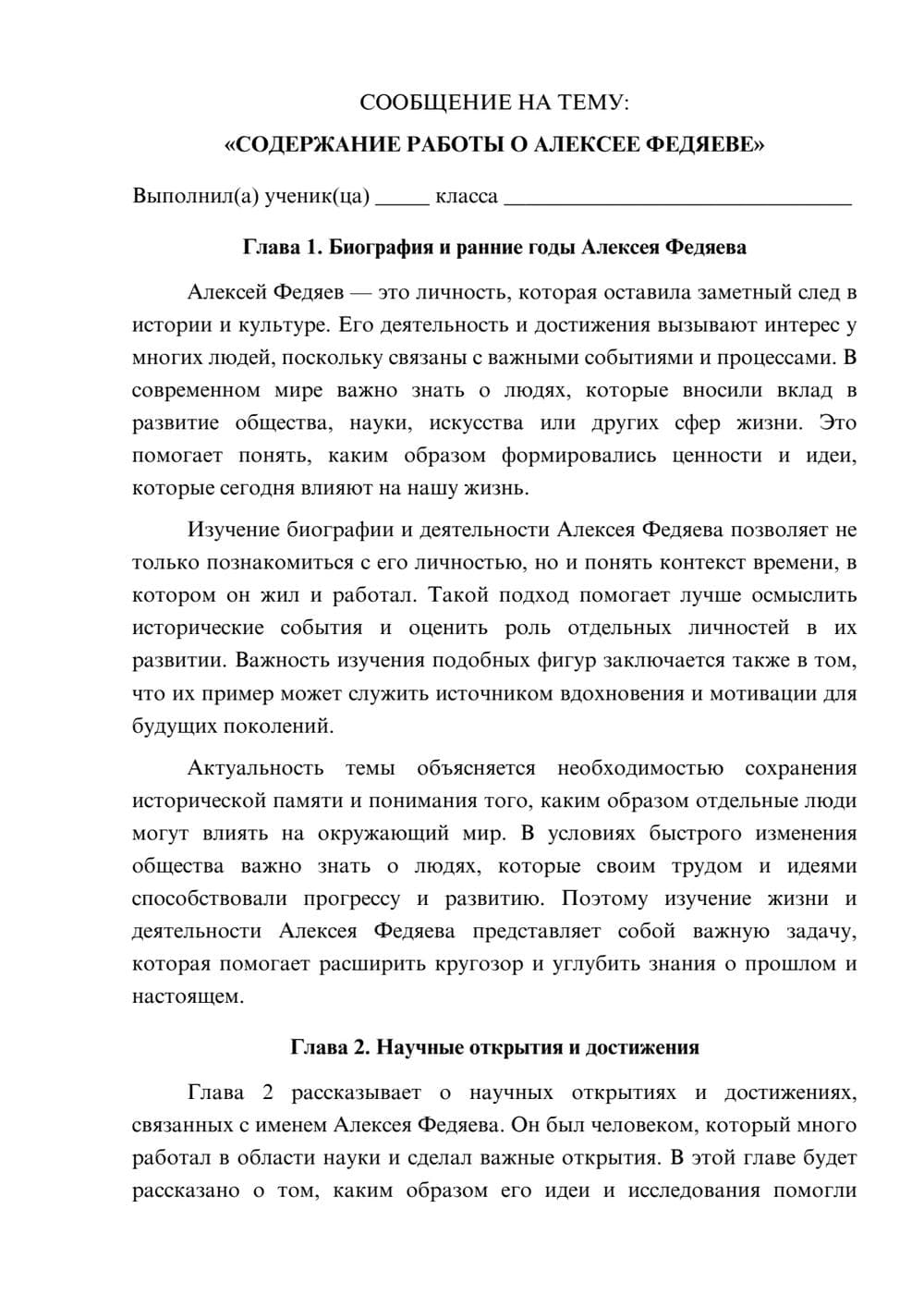 СООБЩЕНИЕ НА ТЕМУ:

«СОДЕРЖАНИЕ РАБОТЫ О АЛЕКСЕЕ ФЕДЯЕВЕ»

Выполнил(а) ученик(ца) ____ класса ____

Глава 1. Биография и ранние годы Алексея Федяева

Алексей Федяев — это личность, которая оставила заметный след в истории и культуре. Его деятельность и достижения вызывают интерес у многих людей, поскольку связаны с важными событиями и процессами. В современном мире важно знать о людях, которые вносили вклад в развитие общества, науки, искусства или других сфер жизни. Это помогает понять, каким образом формировались ценности и идеи, которые сегодня влияют на нашу жизнь.

Изучение биографии и деятельности Алексея Федяева позволяет не только познакомиться с его личностью, но и понять контекст времени, в котором он жил и работал. Такой подход помогает лучше осмыслить исторические события и оценить роль отдельных личностей в их развитии. Важность изучения подобных фигур заключается также в том, что их пример может служить источником вдохновения и мотивации для будущих поколений.

Актуальность темы объясняется необходимостью сохранения исторической памяти и понимания того, каким образом отдельные люди могут влиять на окружающий мир. В условиях быстрого изменения общества важно знать о людях, которые своим трудом и идеями способствовали прогрессу и развитию. Поэтому изучение жизни и деятельности Алексея Федяева представляет собой важную задачу, которая помогает расширить кругозор и углубить знания о прошлом и настоящем.

Глава 2. Научные открытия и достижения

Глава 2 рассказывает о научных открытиях и достижениях, связанных с именем Алексея Федяева. Он был человеком, который много работал в области науки и сделал важные открытия. В этой главе будет рассказано о том, каким образом его идеи и исследования помогли